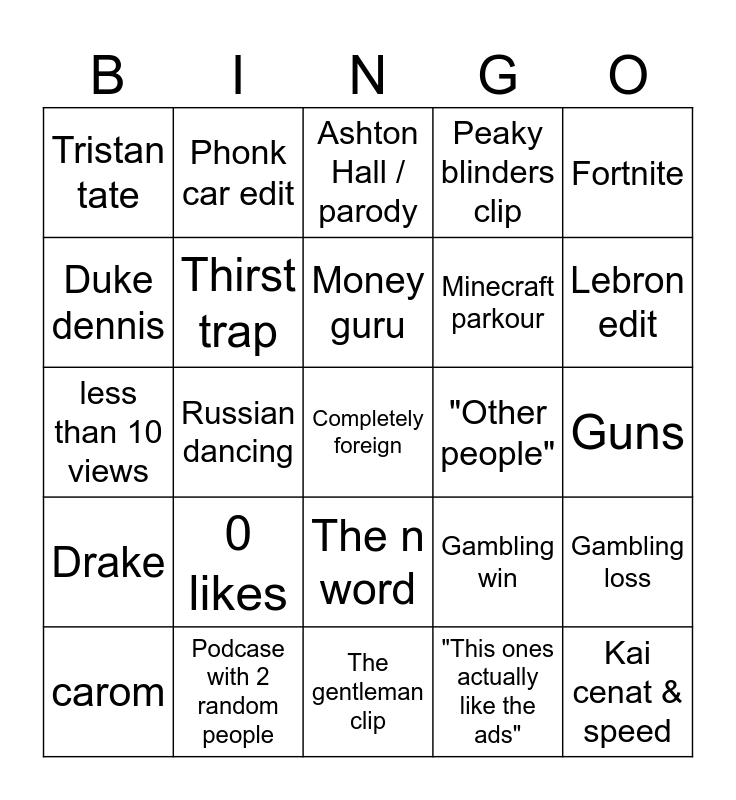 | B | I | N | G | O |
|---|---|---|---|---|
| Tristan tate | Phonk car edit | Ashton Hall / parody | Peaky blinders clip | Fortnite |
| Duke dennis | Thirst trap | Money guru | Minecraft parkour | Lebron edit |
| less than 10 views | Russian dancing | Completely foreign | "Other people" | Guns |
| Drake | 0 likes | The n word | Gambling win | Gambling loss |
| carom | Podcase with 2 random people | The gentleman clip | "This ones actually like the ads" | Kai cenat & speed |